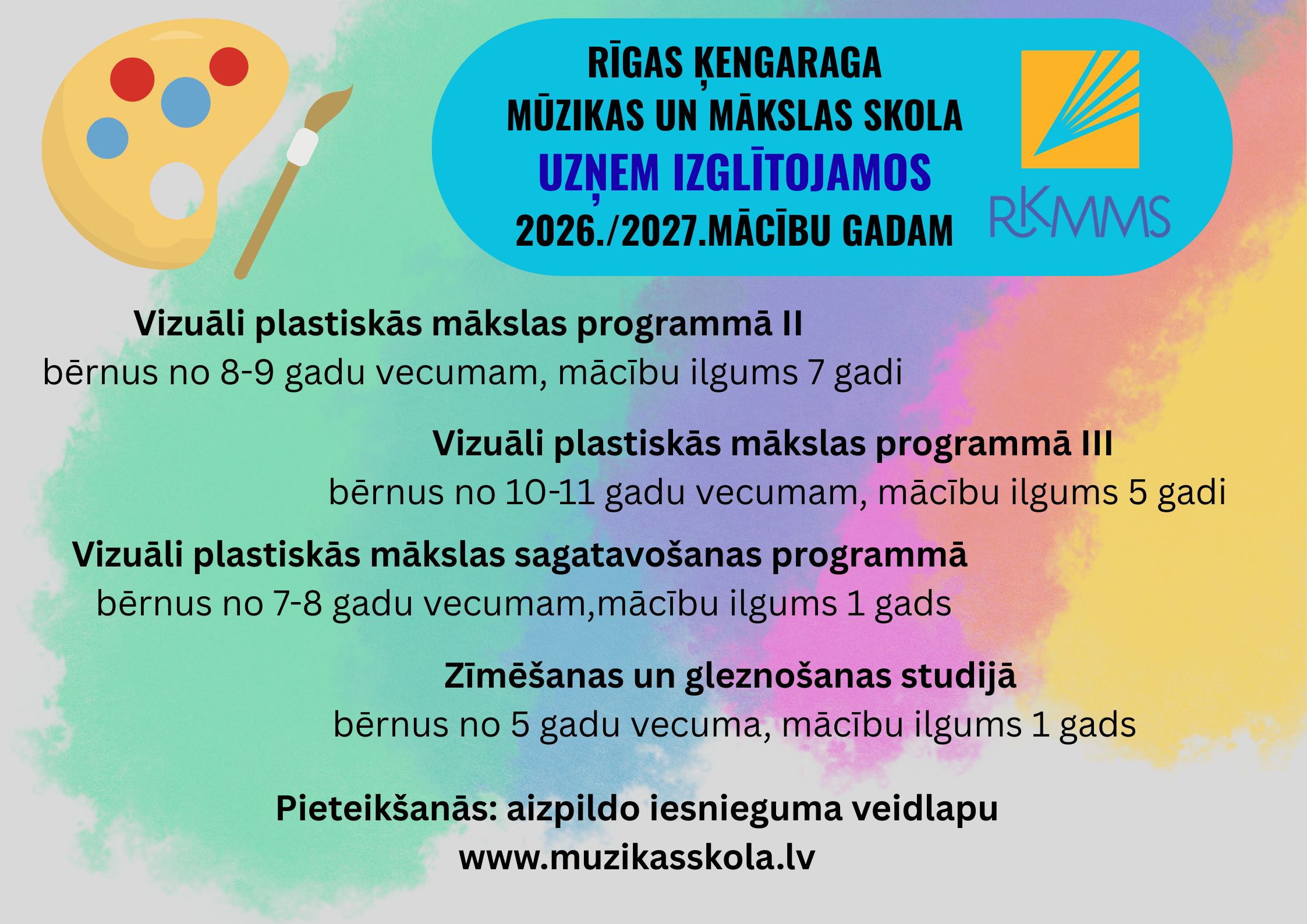 RĪGAS ĶENGARAGA
MŪZIKAS UN MĀKSLAS SKOLA
UZŅEM IZGLĪTOJAMOS
2026./2027.MĀCĪBU GADAM

RKMMS

Vizuāli plastiskās mākslas programmā II
bērnus no 8-9 gadu vecumam, mācību ilgums 7 gadi

Vizuāli plastiskās mākslas programmā III
bērnus no 10-11 gadu vecumam, mācību ilgums 5 gadi

Vizuāli plastiskās mākslas sagatavošanas programmā
bērnus no 7-8 gadu vecumam,mācību ilgums 1 gads

Zīmēšanas un gleznošanas studijā
bērnus no 5 gadu vecuma, mācību ilgums 1 gads

Pieteikšanās: aizpildo iesnieguma veidlapu
www.muzikasskola.lv